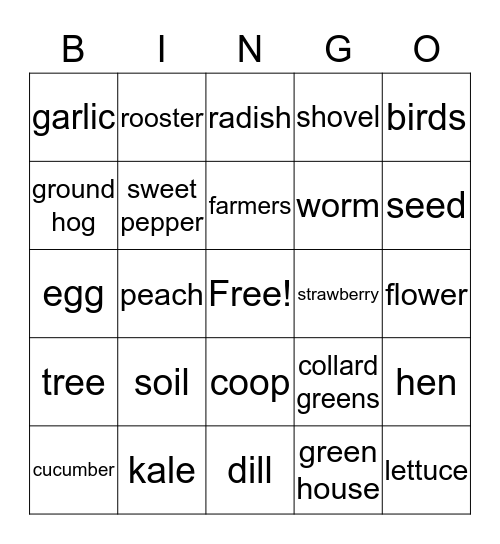 | B | I | N | G | O |
|---|---|---|---|---|
| garlic | rooster | radish | shovel | birds |
| ground hog | sweet pepper | farmers | worm | seed |
| egg | peach | Free! | strawberry | flower |
| tree | soil | coop | collard greens | hen |
| cucumber | kale | dill | green house | lettuce |